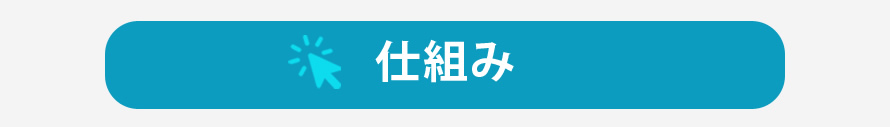 仕組み